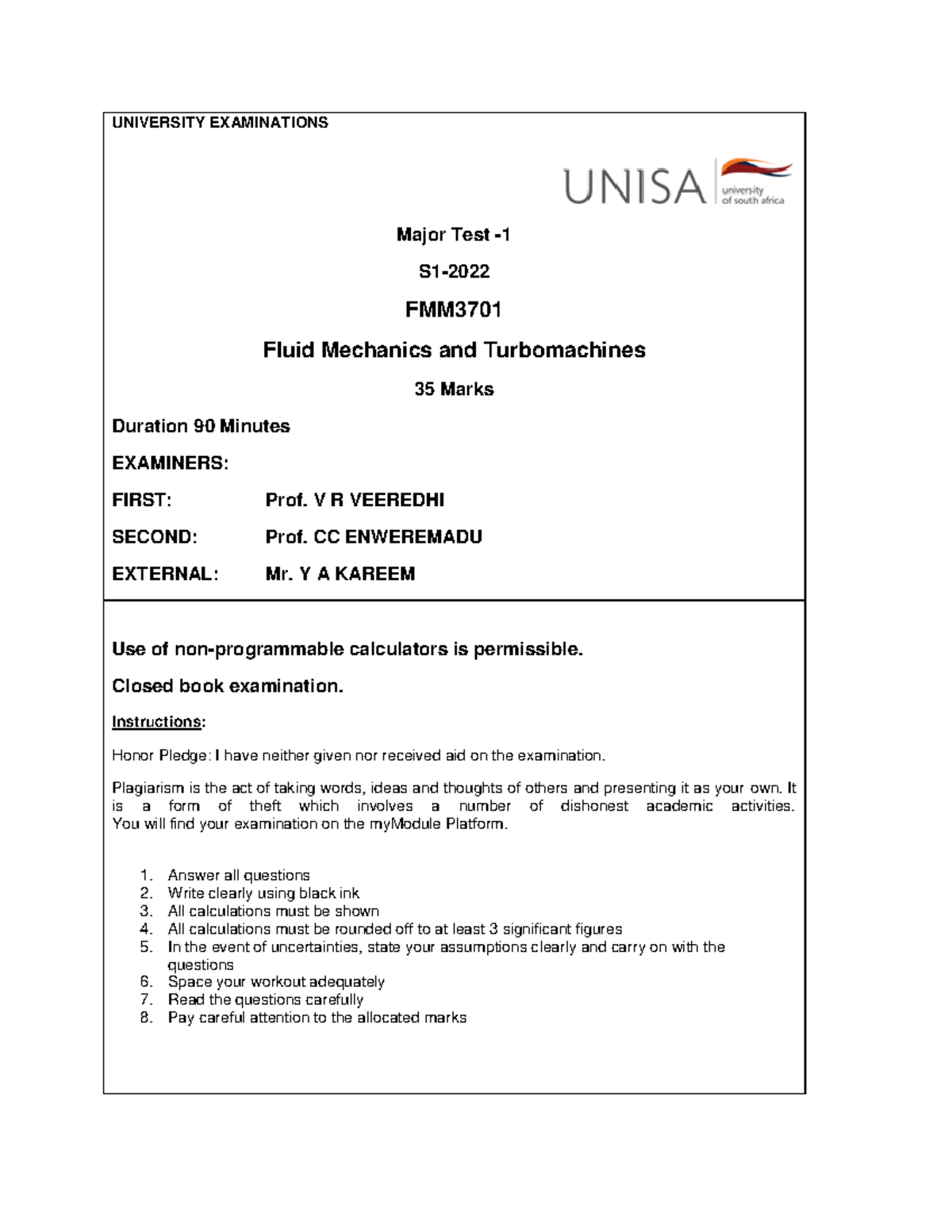 UNIVERSITY EXAMINATIONS

UNISA university of south africa

Major Test -1

S1-2022

FMM3701

Fluid Mechanics and Turbomachines

35 Marks

Duration 90 Minutes

EXAMINERS:

FIRST: Prof. V R VEEREDHI

SECOND: Prof. CC ENWEREMADU

EXTERNAL: Mr. Y A KAREEM

Use of non-programmable calculators is permissible.

Closed book examination.

Instructions:

Honor Pledge: I have neither given nor received aid on the examination.

Plagiarism is the act of taking words, ideas and thoughts of others and presenting it as your own. It is a form of theft which involves a number of dishonest academic activities. You will find your examination on the myModule Platform.

1. Answer all questions
2. Write clearly using black ink
3. All calculations must be shown
4. All calculations must be rounded off to at least 3 significant figures
5. In the event of uncertainties, state your assumptions clearly and carry on with the questions
6. Space your workout adequately
7. Read the questions carefully
8. Pay careful attention to the allocated marks